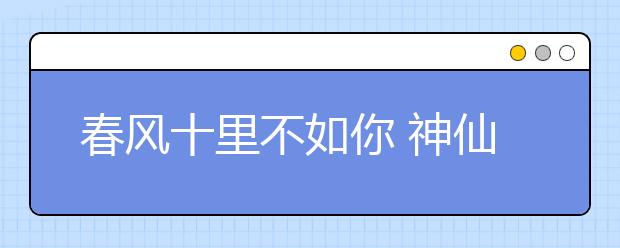 春风十里不如你 神仙